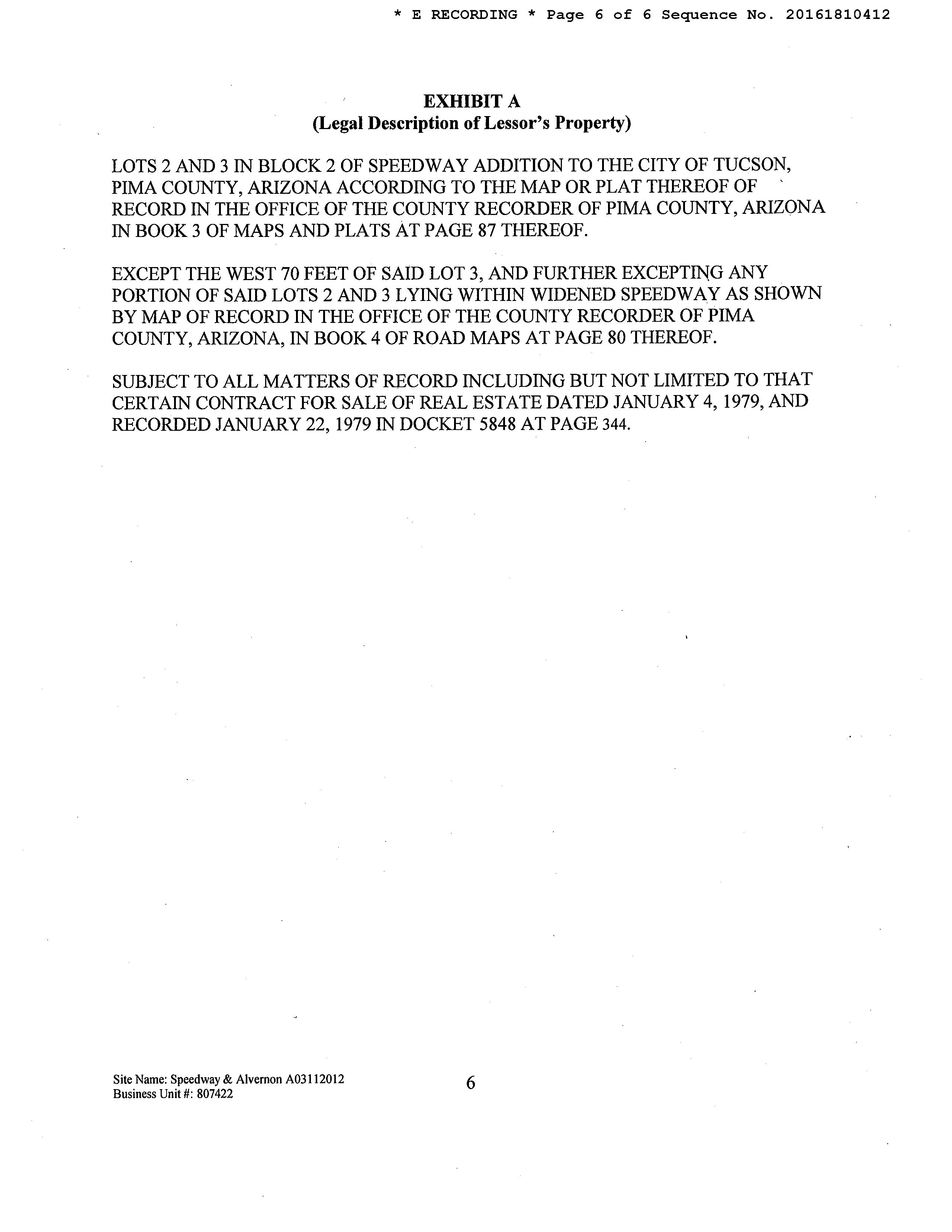 * E RECORDING * Page 6 of 6 Sequence No. 20161810412

EXHIBIT A
(Legal Description of Lessor's Property)

LOTS 2 AND 3 IN BLOCK 2 OF SPEEDWAY ADDITION TO THE CITY OF TUCSON, PIMA COUNTY, ARIZONA ACCORDING TO THE MAP OR PLAT THEREOF OF RECORD IN THE OFFICE OF THE COUNTY RECORDER OF PIMA COUNTY, ARIZONA IN BOOK 3 OF MAPS AND PLATS AT PAGE 87 THEREOF.

EXCEPT THE WEST 70 FEET OF SAID LOT 3, AND FURTHER EXCEPTING ANY PORTION OF SAID LOTS 2 AND 3 LYING WITHIN WIDENED SPEEDWAY AS SHOWN BY MAP OF RECORD IN THE OFFICE OF THE COUNTY RECORDER OF PIMA COUNTY, ARIZONA, IN BOOK 4 OF ROAD MAPS AT PAGE 80 THEREOF.

SUBJECT TO ALL MATTERS OF RECORD INCLUDING BUT NOT LIMITED TO THAT CERTAIN CONTRACT FOR SALE OF REAL ESTATE DATED JANUARY 4, 1979, AND RECORDED JANUARY 22, 1979 IN DOCKET 5848 AT PAGE 344.

Site Name: Speedway & Alvernon A03112012
Business Unit #: 807422

6